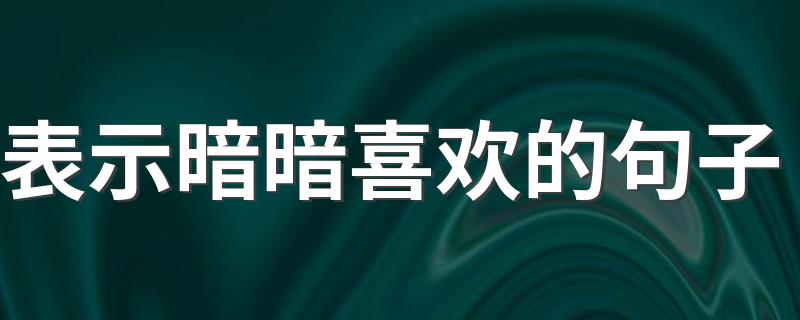 表示暗暗喜欢的句子